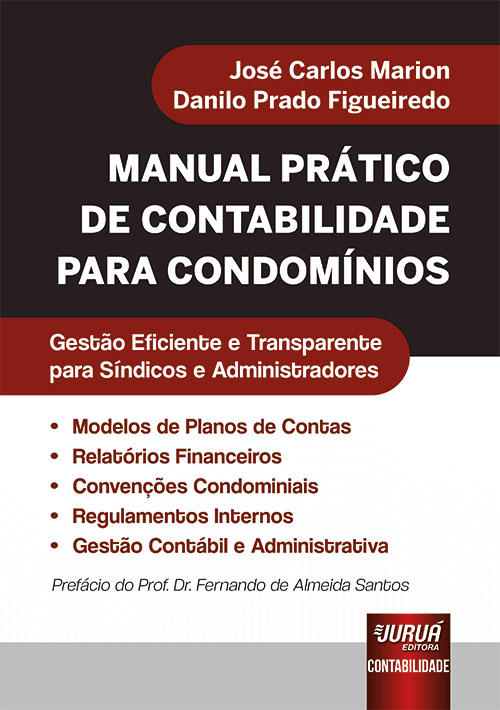 José Carlos Marion
Danilo Prado Figueiredo

MANUAL PRÁTICO DE CONTABILIDADE PARA CONDOMÍNIOS

Gestão Eficiente e Transparente para Síndicos e Administradores

• Modelos de Planos de Contas
• Relatórios Financeiros
• Convenções Condominiais
• Regulamentos Internos
• Gestão Contábil e Administrativa

Prefácio do Prof. Dr. Fernando de Almeida Santos

JURUÁ EDITORA
CONTABILIDADE